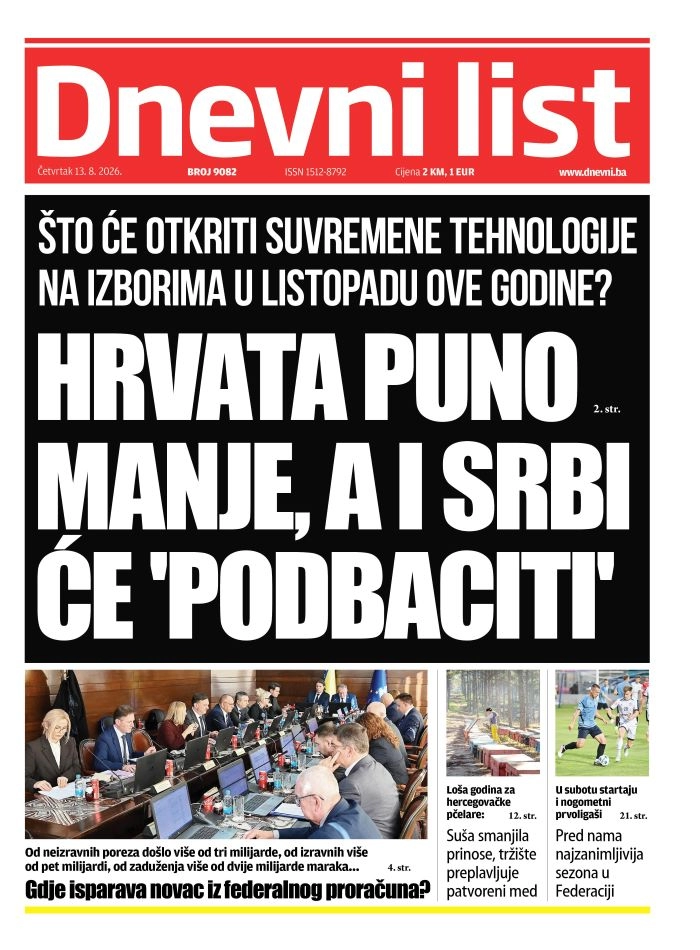 Dnevni list

Četvrtak 13. 8. 2026. BROJ 9082 ISSN 1512-8792 Cijena 2 KM, 1 EUR www.dnevni.ba

ŠTO ĆE OTKRITI SUVREMENE TEHNOLOGIJE NA IZBORIMA U LISTOPADU OVE GODINE?

HRVATA PUNO MANJE, A I SRBI ĆE 'PODBACITI'

2. str.

Od neizravnih poreza došlo više od tri milijarde, od izravnih više od pet milijardi, od zaduženja više od dvije milijarde maraka... 4. str.

Gdje isparava novac iz federalnog proračuna?

Loša godina za hercegovačke pčelare: 12. str.

Suša smanjila prinose, tržište preplavljuje patvoreni med

U subotu startaju i nogometni prvoligaši 21. str.

Pred nama najzanimljivija sezona u Federaciji